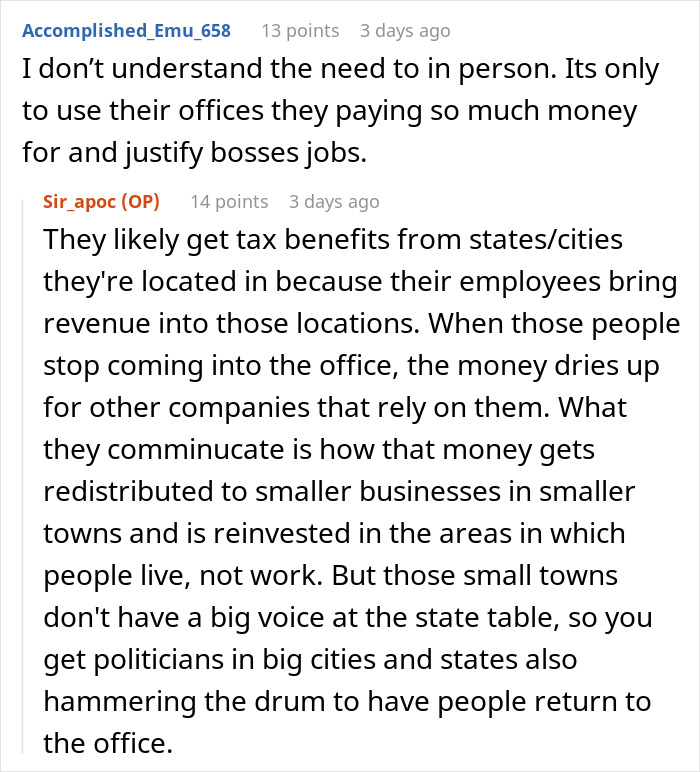 Accomplished_Emu_658 13 points 3 days ago
I don’t understand the need to in person. Its only to use their offices they paying so much money for and justify bosses jobs.

Sir_apoc (OP) 14 points 3 days ago
They likely get tax benefits from states/cities they're located in because their employees bring revenue into those locations. When those people stop coming into the office, the money dries up for other companies that rely on them. What they comminucate is how that money gets redistributed to smaller businesses in smaller towns and is reinvested in the areas in which people live, not work. But those small towns don't have a big voice at the state table, so you get politicians in big cities and states also hammering the drum to have people return to the office.